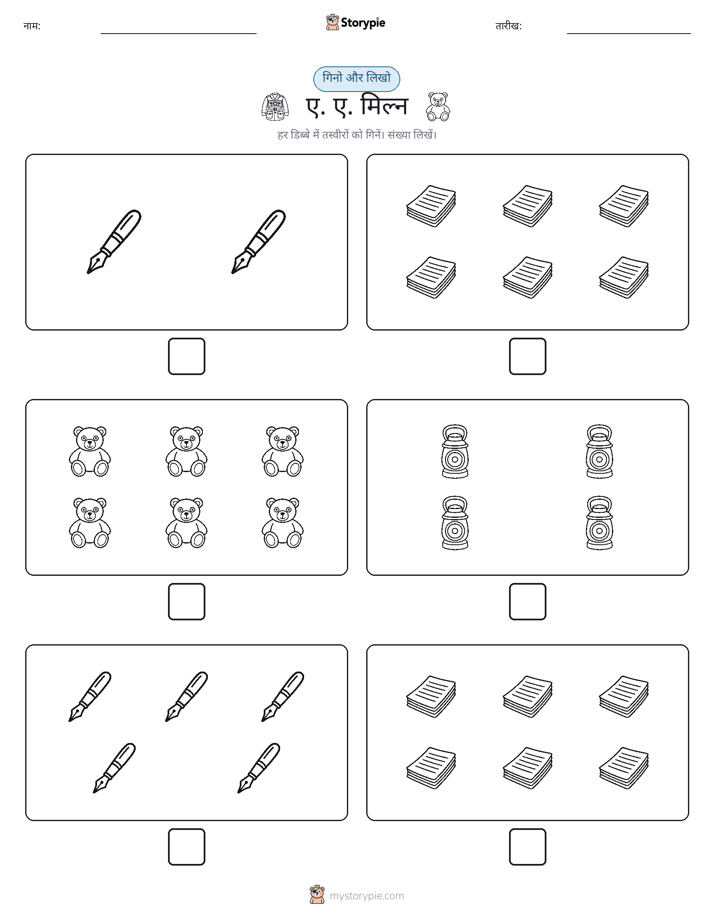 नाम: Storypie तारीख:

गिनो और लिखो

ए. ए. मिल्न

हर डिब्बे में तस्वीरों को गिनें। संख्या लिखें।

mystorypie.com